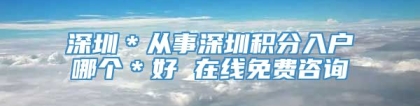 深圳＊从事深圳积分入户
哪个＊好 在线免费咨询